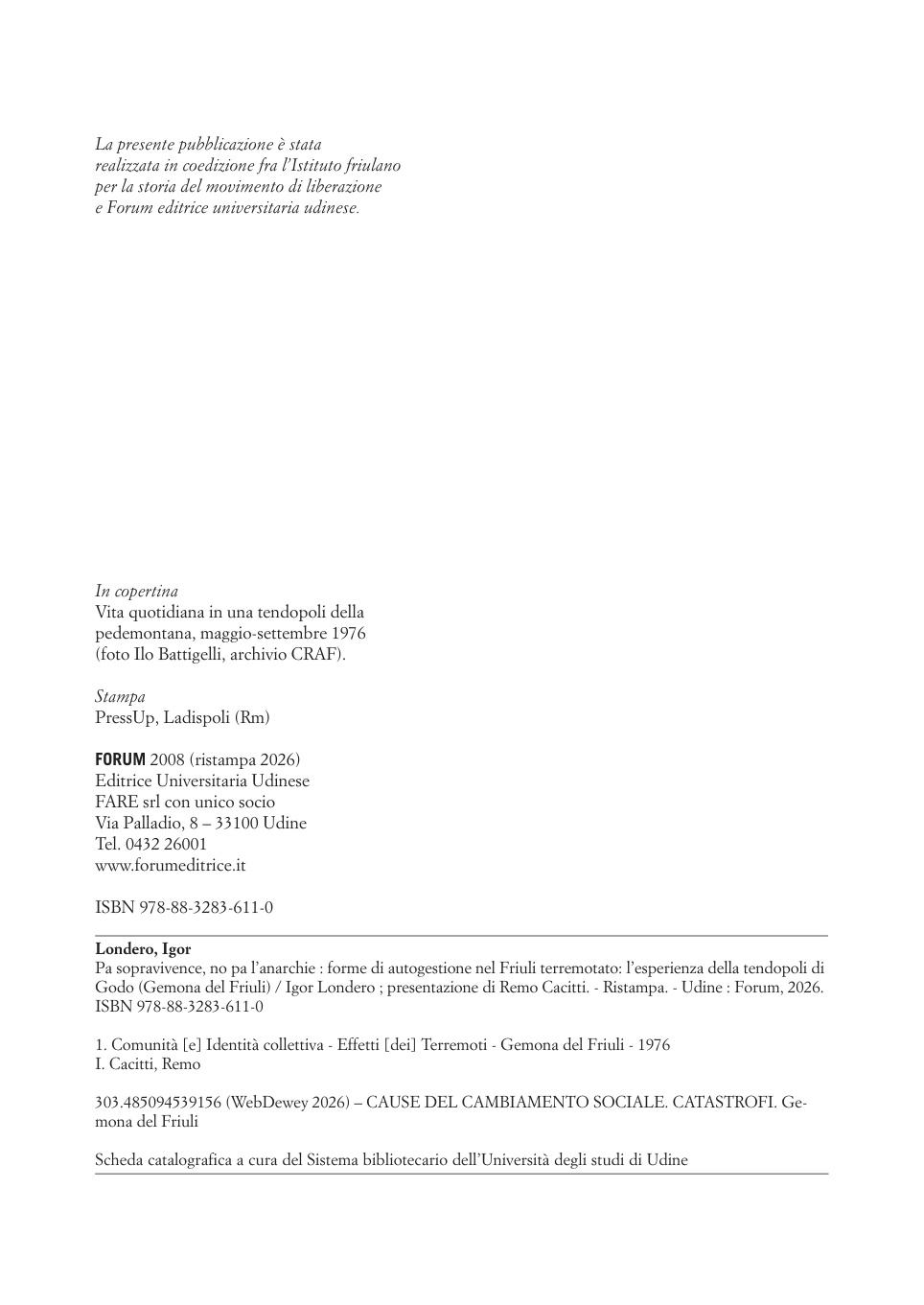 La presente pubblicazione è stata realizzata in coedizione fra l'Istituto friulano per la storia del movimento di liberazione e Forum editrice universitaria udinese.

In copertina
Vita quotidiana in una tendopoli della pedemontana, maggio-settembre 1976 (foto Ilo Battigelli, archivio CRAF).

Stampa
PressUp, Ladispoli (Rm)

FORUM 2008 (ristampa 2026)
Editrice Universitaria Udinese
FARE srl con unico socio
Via Palladio, 8 – 33100 Udine
Tel. 0432 26001
www.forumeditrice.it

ISBN 978-88-3283-611-0

Londero, Igor
Pa sopravivence, no pa l'anarchie : forme di autogestione nel Friuli terremotato: l'esperienza della tendopoli di Godo (Gemona del Friuli) / Igor Londero ; presentazione di Remo Cacitti. - Ristampa. - Udine : Forum, 2026.
ISBN 978-88-3283-611-0

1. Comunità [e] Identità collettiva - Effetti [dei] Terremoti - Gemona del Friuli - 1976
I. Cacitti, Remo

303.485094539156 (WebDewey 2026) – CAUSE DEL CAMBIAMENTO SOCIALE. CATASTROFI. Gemona del Friuli

Scheda catalografica a cura del Sistema bibliotecario dell'Università degli studi di Udine